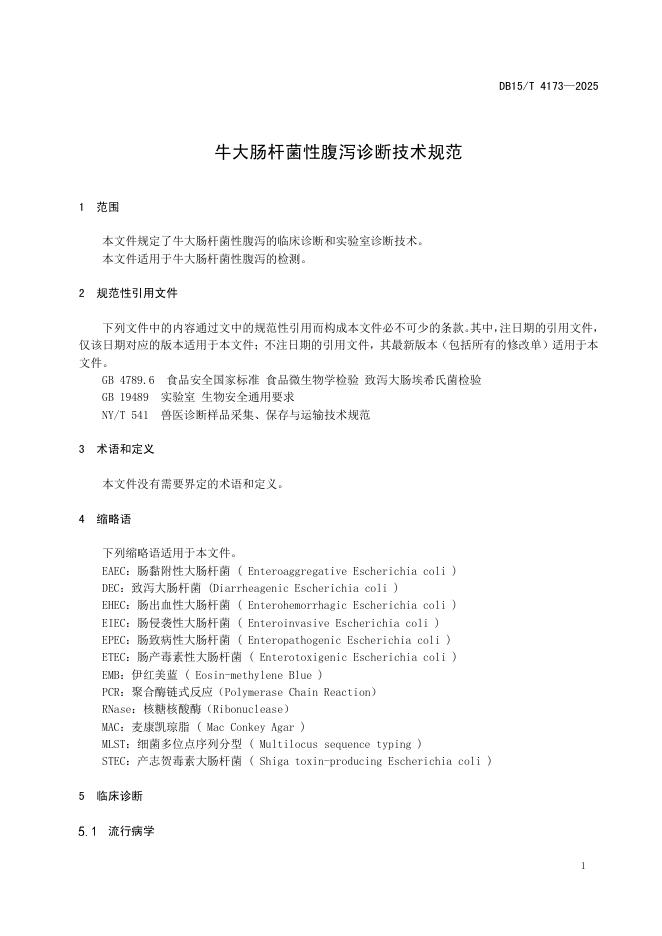 DB15/T 4173—2025

牛大肠杆菌性腹泻诊断技术规范

1　范围

本文件规定了牛大肠杆菌性腹泻的临床诊断和实验室诊断技术。
本文件适用于牛大肠杆菌性腹泻的检测。

2　规范性引用文件

下列文件中的内容通过文中的规范性引用而构成本文件必不可少的条款。其中，注日期的引用文件，仅该日期对应的版本适用于本文件；不注日期的引用文件，其最新版本（包括所有的修改单）适用于本文件。
GB 4789.6　食品安全国家标准 食品微生物学检验 致泻大肠埃希氏菌检验
GB 19489　实验室 生物安全通用要求
NY/T 541　兽医诊断样品采集、保存与运输技术规范

3　术语和定义

本文件没有需要界定的术语和定义。

4　缩略语

下列缩略语适用于本文件。
EAEC：肠黏附性大肠杆菌 ( Enteroaggregative Escherichia coli )
DEC：致泻大肠杆菌 (Diarrheagenic Escherichia coli )
EHEC：肠出血性大肠杆菌 ( Enterohemorrhagic Escherichia coli )
EIEC：肠侵袭性大肠杆菌 ( Enteroinvasive Escherichia coli )
EPEC：肠致病性大肠杆菌 ( Enteropathogenic Escherichia coli )
ETEC：肠产毒素性大肠杆菌 ( Enterotoxigenic Escherichia coli )
EMB：伊红美蓝 ( Eosin-methylene Blue )
PCR：聚合酶链式反应（Polymerase Chain Reaction）
RNase：核糖核酸酶（Ribonuclease）
MAC：麦康凯琼脂 ( Mac Conkey Agar )
MLST：细菌多位点序列分型 ( Multilocus sequence typing )
STEC：产志贺毒素大肠杆菌 ( Shiga toxin-producing Escherichia coli )

5　临床诊断

5.1　流行病学

1